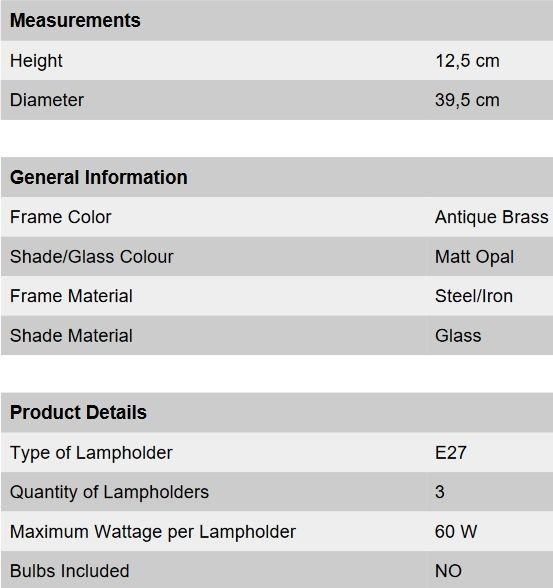 | Measurements | |
|---|---|
| Height | 12,5 cm |
| Diameter | 39,5 cm |

| General Information | |
|---|---|
| Frame Color | Antique Brass |
| Shade/Glass Colour | Matt Opal |
| Frame Material | Steel/Iron |
| Shade Material | Glass |

| Product Details | |
|---|---|
| Type of Lampholder | E27 |
| Quantity of Lampholders | 3 |
| Maximum Wattage per Lampholder | 60 W |
| Bulbs Included | NO |